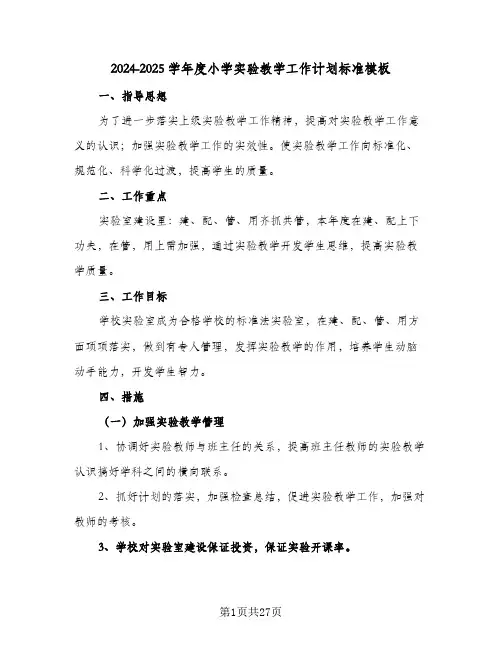 2024-2025 学年度小学实验教学工作计划标准模板

一、指导思想

为了进一步落实上级实验教学工作精神，提高对实验教学工作意义的认识；加强实验教学工作的实效性。使实验教学工作向标准化、规范化、科学化过渡，提高学生的质量。

二、工作重点

实验室建设里：建、配、管、用齐抓共管，本年度在建、配上下功夫，在管，用上需加强，通过实验教学开发学生思维，提高实验教学质量。

三、工作目标

学校实验室成为合格学校的标准法实验室，在建、配、管、用方面项项落实，做到有专人管理，发挥实验教学的作用，培养学生动脑动手能力，开发学生智力。

四、措施

（一）加强实验教学管理

1、协调好实验教师与班主任的关系，提高班主任教师的实验教学认识搞好学科之间的横向联系。

2、抓好计划的落实，加强检查总结，促进实验教学工作，加强对教师的考核。

3、学校对实验室建设保证投资，保证实验开课率。

第1页共27页